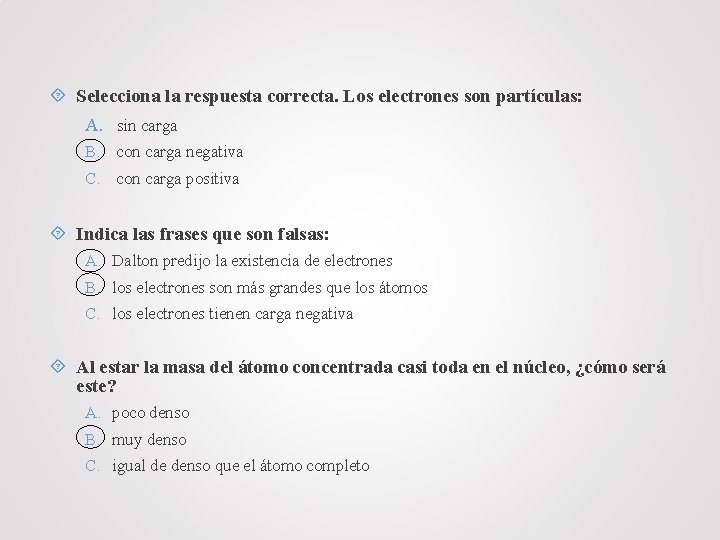 Selecciona la respuesta correcta. Los electrones son partículas:

A. sin carga
B. con carga negativa
C. con carga positiva

Indica las frases que son falsas:

A. Dalton predijo la existencia de electrones
B. los electrones son más grandes que los átomos
C. los electrones tienen carga negativa

Al estar la masa del átomo concentrada casi toda en el núcleo, ¿cómo será este?

A. poco denso
B. muy denso
C. igual de denso que el átomo completo